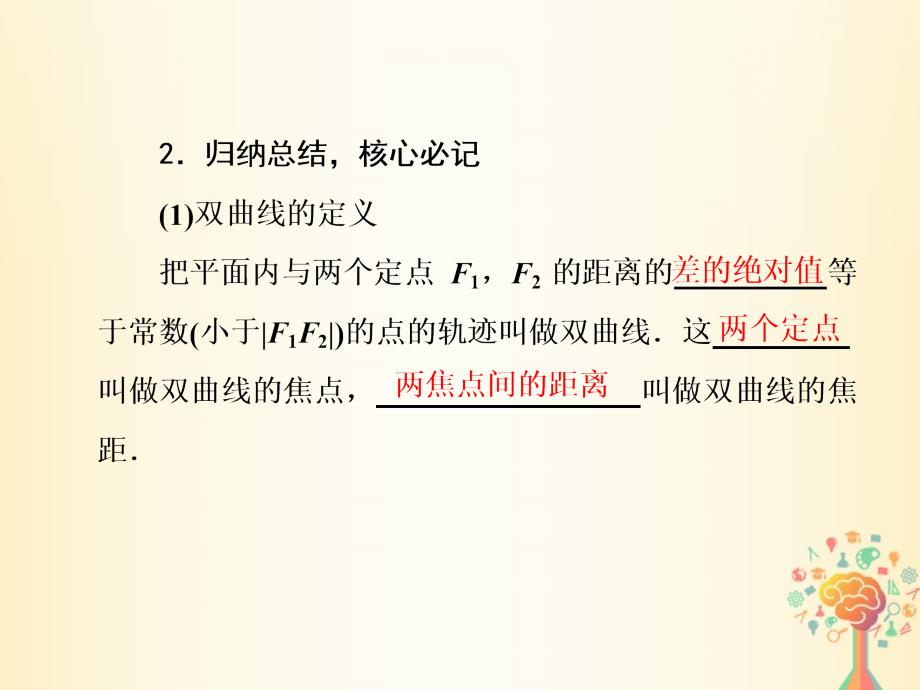 2．归纳总结，核心必记

(1)双曲线的定义

把平面内与两个定点 $F_1$，$F_2$ 的距离的差的绝对值等于常数(小于$|F_1F_2|$)的点的轨迹叫做双曲线．这两个定点叫做双曲线的焦点，两焦点间的距离叫做双曲线的焦距．